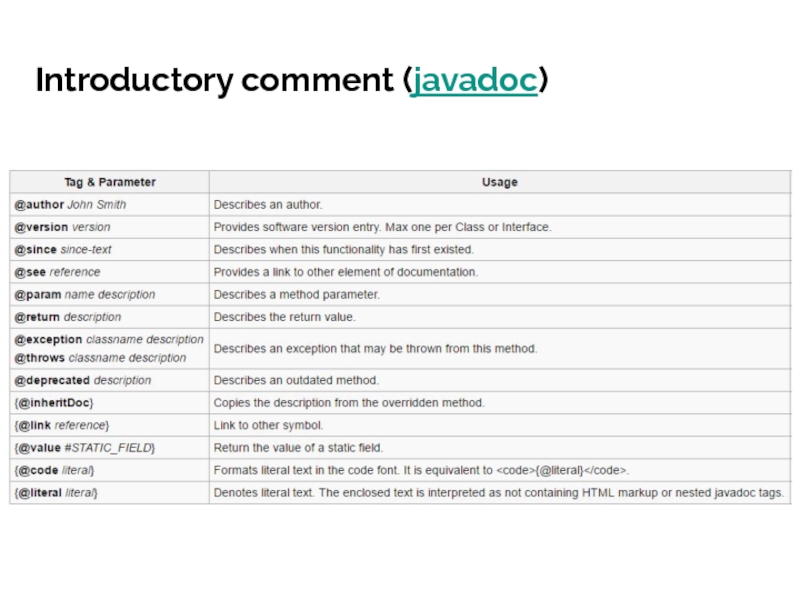 Introductory comment (javadoc)

| Tag & Parameter | Usage |
|---|---|
| @author John Smith | Describes an author. |
| @version version | Provides software version entry. Max one per Class or Interface. |
| @since since-text | Describes when this functionality has first existed. |
| @see reference | Provides a link to other element of documentation. |
| @param name description | Describes a method parameter. |
| @return description | Describes the return value. |
| @exception classname description @throws classname description | Describes an exception that may be thrown from this method. |
| @deprecated description | Describes an outdated method. |
| {@inheritDoc} | Copies the description from the overridden method. |
| {@link reference} | Link to other symbol. |
| {@value #STATIC_FIELD} | Return the value of a static field. |
| {@code literal} | Formats literal text in the code font. It is equivalent to <code>{@literal}</code>. |
| {@literal literal} | Denotes literal text. The enclosed text is interpreted as not containing HTML markup or nested javadoc tags. |